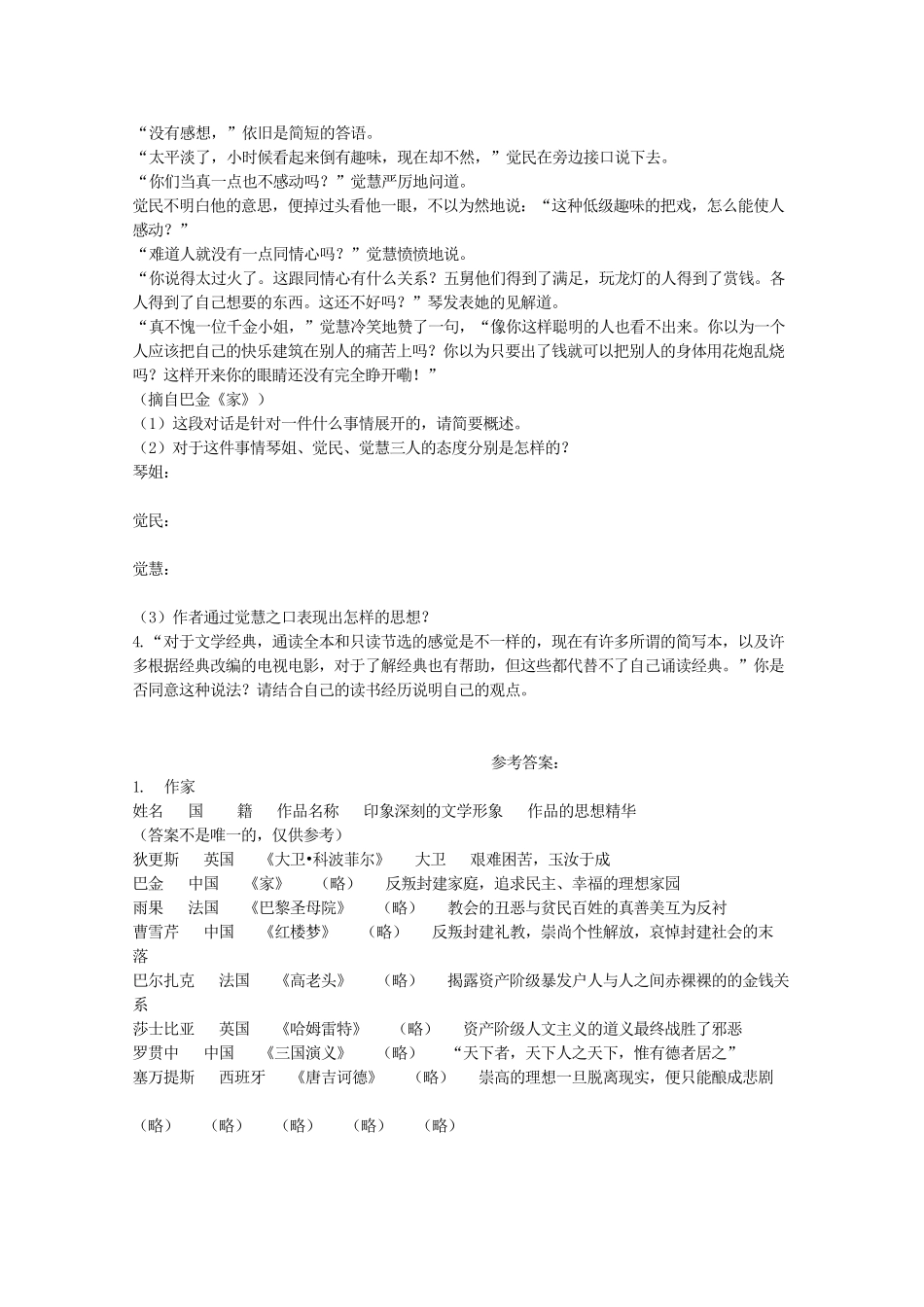 “没有感想，”依旧是简短的答语。
“太平淡了，小时候看起来倒有趣味，现在却不然，”觉民在旁边接口说下去。
“你们当真一点也不感动吗？”觉慧严厉地问道。
觉民不明白他的意思，便掉过头看他一眼，不以为然地说：“这种低级趣味的把戏，怎么能使人感动？”
“难道人就没有一点同情心吗？”觉慧愤愤地说。
“你说得太过火了。这跟同情心有什么关系？五舅他们得到了满足，玩龙灯的人得到了赏钱。各人得到了自己想要的东西。这还不好吗？”琴发表她的见解道。
“真不愧一位千金小姐，”觉慧冷笑地赞了一句，“像你这样聪明的人也看不出来。你以为一个人应该把自己的快乐建筑在别人的痛苦上吗？你以为只要出了钱就可以把别人的身体用花炮乱烧吗？这样开来你的眼睛还没有完全睁开嘞！”
（摘自巴金《家》）
（1）这段对话是针对一件什么事情展开的，请简要概述。
（2）对于这件事情琴姐、觉民、觉慧三人的态度分别是怎样的？
琴姐：

觉民：

觉慧：

（3）作者通过觉慧之口表现出怎样的思想？
4.“对于文学经典，通读全本和只读节选的感觉是不一样的，现在有许多所谓的简写本，以及许多根据经典改编的电视电影，对于了解经典也有帮助，但这些都代替不了自己诵读经典。”你是否同意这种说法？请结合自己的读书经历说明自己的观点。

参考答案：
1. 作家
姓名 国 籍 作品名称 印象深刻的文学形象 作品的思想精华
（答案不是唯一的，仅供参考）
狄更斯 英国 《大卫•科波菲尔》 大卫 艰难困苦，玉汝于成
巴金 中国 《家》 （略） 反叛封建家庭，追求民主、幸福的理想家园
雨果 法国 《巴黎圣母院》 （略） 教会的丑恶与贫民百姓的真善美互为反衬
曹雪芹 中国 《红楼梦》 （略） 反叛封建礼教，崇尚个性解放，哀悼封建社会的末落
巴尔扎克 法国 《高老头》 （略） 揭露资产阶级暴发户人与人之间赤裸裸的的金钱关系
莎士比亚 英国 《哈姆雷特》 （略） 资产阶级人文主义的道义最终战胜了邪恶
罗贯中 中国 《三国演义》 （略） “天下者，天下人之天下，惟有德者居之”
塞万提斯 西班牙 《唐吉诃德》 （略） 崇高的理想一旦脱离现实，便只能酿成悲剧

（略） （略） （略） （略） （略）